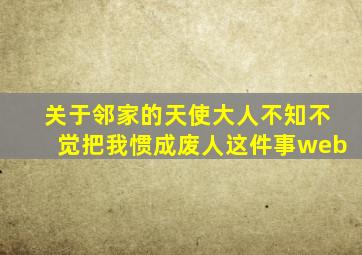 关于邻家的天使大人不知不觉把我惯成废人这件事web